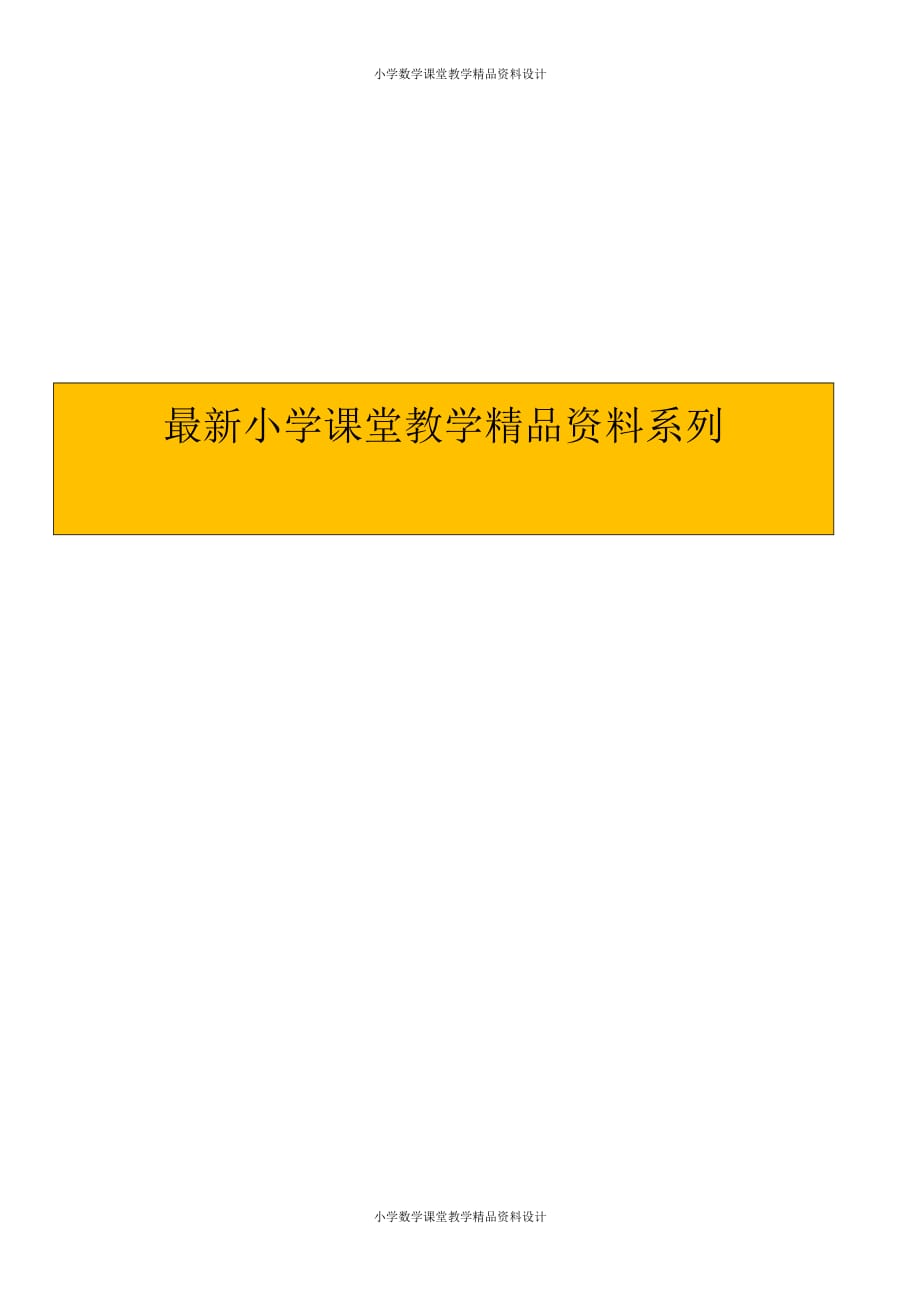 小学数学课堂教学精品资料设计

最新小学课堂教学精品资料系列

小学数学课堂教学精品资料设计